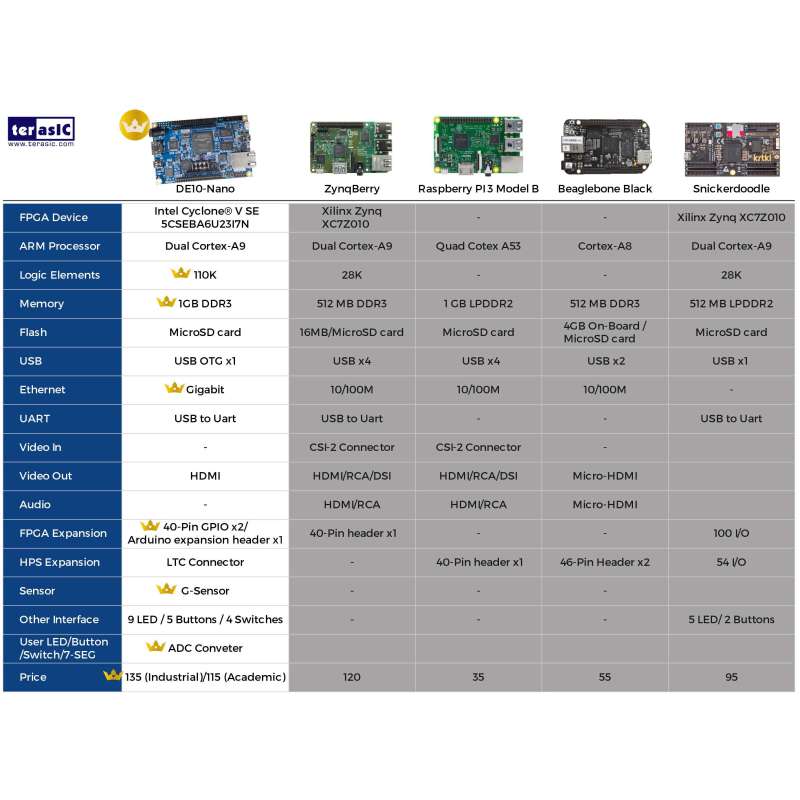 terasIC
www.terasic.com

| | DE10-Nano | ZynqBerry | Raspberry PI 3 Model B | Beaglebone Black | Snickerdoodle |
|---|---|---|---|---|---|
| FPGA Device | Intel Cyclone® V SE 5CSEBA6U23I7N | Xilinx Zynq XC7Z010 | - | - | Xilinx Zynq XC7Z010 |
| ARM Processor | Dual Cortex-A9 | Dual Cortex-A9 | Quad Cotex A53 | Cortex-A8 | Dual Cortex-A9 |
| Logic Elements | 110K | 28K | - | - | 28K |
| Memory | 1GB DDR3 | 512 MB DDR3 | 1 GB LPDDR2 | 512 MB DDR3 | 512 MB LPDDR2 |
| Flash | MicroSD card | 16MB/MicroSD card | MicroSD card | 4GB On-Board / MicroSD card | MicroSD card |
| USB | USB OTG x1 | USB x4 | USB x4 | USB x2 | USB x1 |
| Ethernet | Gigabit | 10/100M | 10/100M | 10/100M | - |
| UART | USB to Uart | USB to Uart | - | - | USB to Uart |
| Video In | - | CSI-2 Connector | CSI-2 Connector | - | |
| Video Out | HDMI | HDMI/RCA/DSI | HDMI/RCA/DSI | Micro-HDMI | |
| Audio | - | HDMI/RCA | HDMI/RCA | Micro-HDMI | |
| FPGA Expansion | 40-Pin GPIO x2/ Arduino expansion header x1 | 40-Pin header x1 | - | - | 100 I/O |
| HPS Expansion | LTC Connector | - | 40-Pin header x1 | 46-Pin Header x2 | 54 I/O |
| Sensor | G-Sensor | - | - | - | |
| Other Interface | 9 LED / 5 Buttons / 4 Switches | - | - | - | 5 LED/ 2 Buttons |
| User LED/Button /Switch/7-SEG | ADC Conveter | | | | |
| Price | 135 (Industrial)/115 (Academic) | 120 | 35 | 55 | 95 |